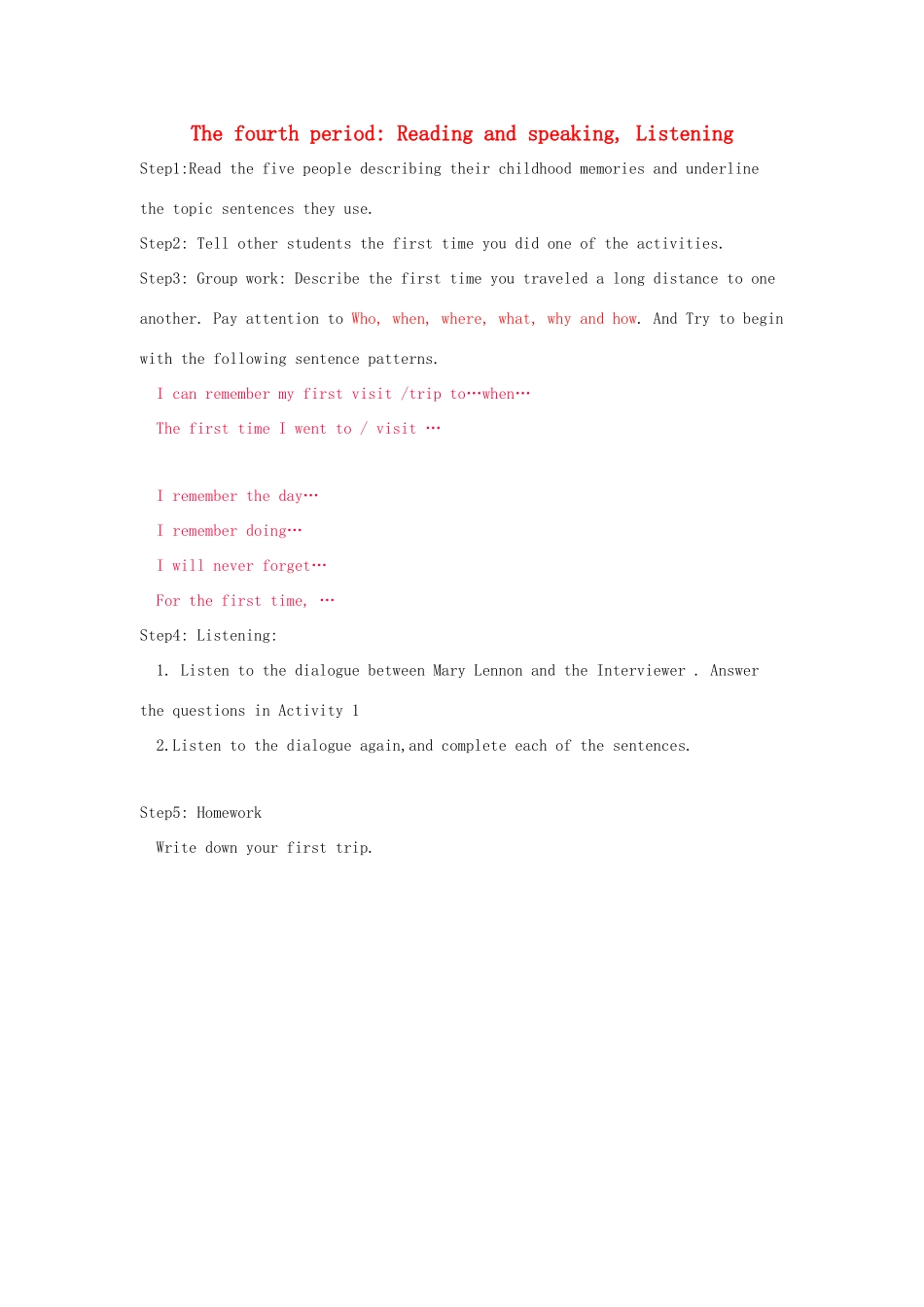 The fourth period: Reading and speaking, Listening

Step1:Read the five people describing their childhood memories and underline the topic sentences they use.

Step2: Tell other students the first time you did one of the activities.

Step3: Group work: Describe the first time you traveled a long distance to one another. Pay attention to Who, when, where, what, why and how. And Try to begin with the following sentence patterns.

I can remember my first visit /trip to…when…

The first time I went to / visit …

I remember the day…

I remember doing…

I will never forget…

For the first time, …

Step4: Listening:

1. Listen to the dialogue between Mary Lennon and the Interviewer . Answer the questions in Activity 1

2.Listen to the dialogue again,and complete each of the sentences.

Step5: Homework

Write down your first trip.